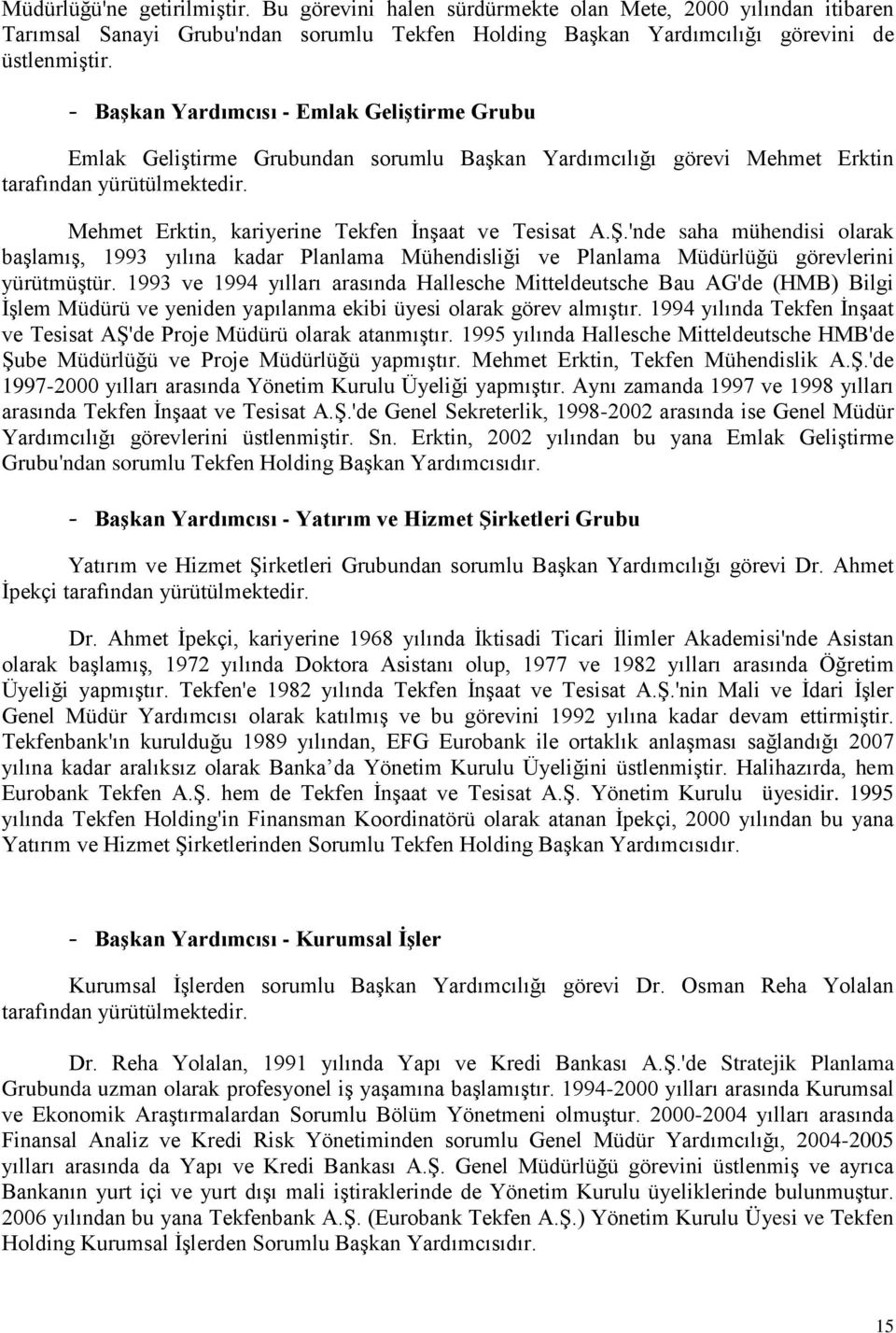 Müdürlüğü'ne getirilmiştir. Bu görevini halen sürdürmekte olan Mete, 2000 yılından itibaren Tarımsal Sanayi Grubu'ndan sorumlu Tekfen Holding Başkan Yardımcılığı görevini de üstlenmiştir.

- Başkan Yardımcısı - Emlak Geliştirme Grubu

Emlak Geliştirme Grubundan sorumlu Başkan Yardımcılığı görevi Mehmet Erktin tarafından yürütülmektedir.

Mehmet Erktin, kariyerine Tekfen İnşaat ve Tesisat A.Ş.'nde saha mühendisi olarak başlamış, 1993 yılına kadar Planlama Mühendisliği ve Planlama Müdürlüğü görevlerini yürütmüştür. 1993 ve 1994 yılları arasında Hallesche Mitteldeutsche Bau AG'de (HMB) Bilgi İşlem Müdürü ve yeniden yapılanma ekibi üyesi olarak görev almıştır. 1994 yılında Tekfen İnşaat ve Tesisat AŞ'de Proje Müdürü olarak atanmıştır. 1995 yılında Hallesche Mitteldeutsche HMB'de Şube Müdürlüğü ve Proje Müdürlüğü yapmıştır. Mehmet Erktin, Tekfen Mühendislik A.Ş.'de 1997-2000 yılları arasında Yönetim Kurulu Üyeliği yapmıştır. Aynı zamanda 1997 ve 1998 yılları arasında Tekfen İnşaat ve Tesisat A.Ş.'de Genel Sekreterlik, 1998-2002 arasında ise Genel Müdür Yardımcılığı görevlerini üstlenmiştir. Sn. Erktin, 2002 yılından bu yana Emlak Geliştirme Grubu'ndan sorumlu Tekfen Holding Başkan Yardımcısıdır.

- Başkan Yardımcısı - Yatırım ve Hizmet Şirketleri Grubu

Yatırım ve Hizmet Şirketleri Grubundan sorumlu Başkan Yardımcılığı görevi Dr. Ahmet İpekçi tarafından yürütülmektedir.

Dr. Ahmet İpekçi, kariyerine 1968 yılında İktisadi Ticari İlimler Akademisi'nde Asistan olarak başlamış, 1972 yılında Doktora Asistanı olup, 1977 ve 1982 yılları arasında Öğretim Üyeliği yapmıştır. Tekfen'e 1982 yılında Tekfen İnşaat ve Tesisat A.Ş.'nin Mali ve İdari İşler Genel Müdür Yardımcısı olarak katılmış ve bu görevini 1992 yılına kadar devam ettirmiştir. Tekfenbank'ın kurulduğu 1989 yılından, EFG Eurobank ile ortaklık anlaşması sağlandığı 2007 yılına kadar aralıksız olarak Banka'da Yönetim Kurulu Üyeliğini üstlenmiştir. Halihazırda, hem Eurobank Tekfen A.Ş. hem de Tekfen İnşaat ve Tesisat A.Ş. Yönetim Kurulu üyesidir. 1995 yılında Tekfen Holding'in Finansman Koordinatörü olarak atanan İpekçi, 2000 yılından bu yana Yatırım ve Hizmet Şirketlerinden Sorumlu Tekfen Holding Başkan Yardımcısıdır.

- Başkan Yardımcısı - Kurumsal İşler

Kurumsal İşlerden sorumlu Başkan Yardımcılığı görevi Dr. Osman Reha Yolalan tarafından yürütülmektedir.

Dr. Reha Yolalan, 1991 yılında Yapı ve Kredi Bankası A.Ş.'de Stratejik Planlama Grubunda uzman olarak profesyonel iş yaşamına başlamıştır. 1994-2000 yılları arasında Kurumsal ve Ekonomik Araştırmalardan Sorumlu Bölüm Yönetmeni olmuştur. 2000-2004 yılları arasında Finansal Analiz ve Kredi Risk Yönetiminden sorumlu Genel Müdür Yardımcılığı, 2004-2005 yılları arasında da Yapı ve Kredi Bankası A.Ş. Genel Müdürlüğü görevini üstlenmiş ve ayrıca Bankanın yurt içi ve yurt dışı mali iştiraklerinde de Yönetim Kurulu üyeliklerinde bulunmuştur. 2006 yılından bu yana Tekfenbank A.Ş. (Eurobank Tekfen A.Ş.) Yönetim Kurulu Üyesi ve Tekfen Holding Kurumsal İşlerden Sorumlu Başkan Yardımcısıdır.

15